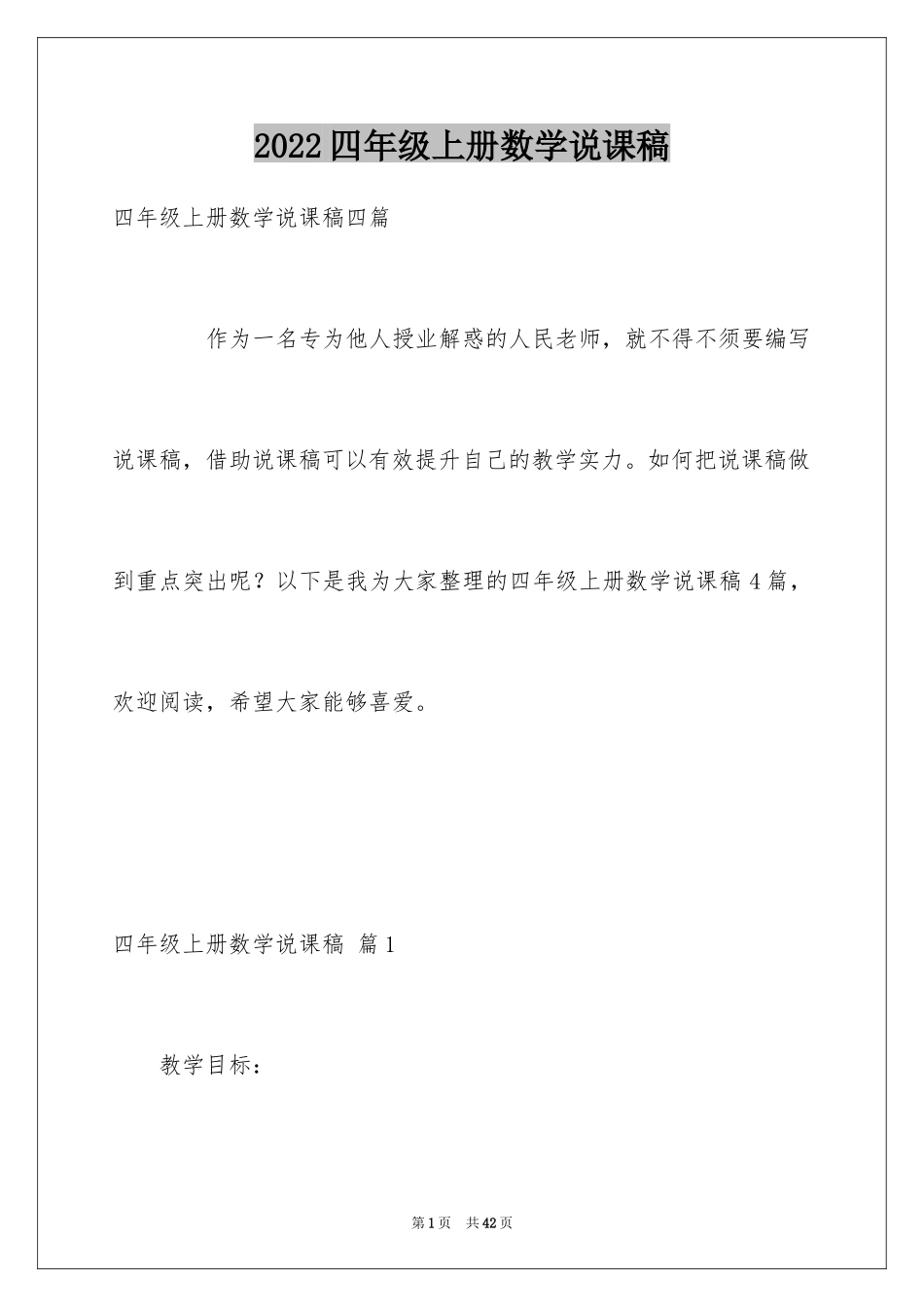 2022四年级上册数学说课稿

四年级上册数学说课稿四篇

作为一名专为他人授业解惑的人民老师，就不得不须要编写说课稿，借助说课稿可以有效提升自己的教学实力。如何把说课稿做到重点突出呢？以下是我为大家整理的四年级上册数学说课稿4篇，欢迎阅读，希望大家能够喜爱。

四年级上册数学说课稿 篇1

教学目标：

第1页 共42页